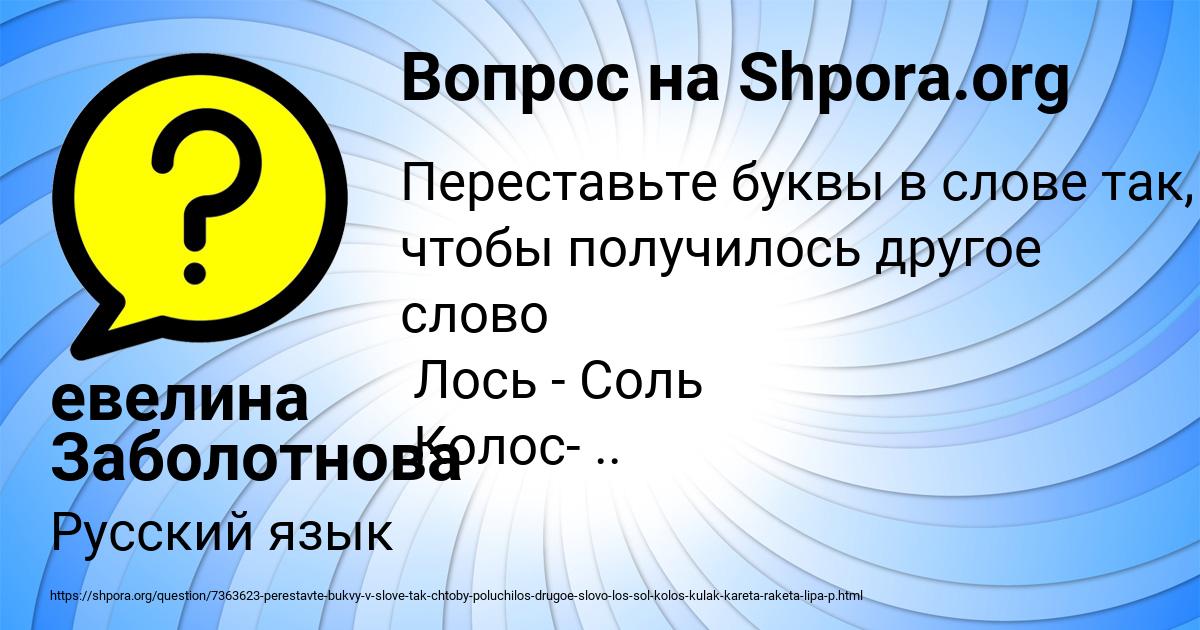 Вопрос на Shpora.org

Переставьте буквы в слове так, чтобы получилось другое слово
Лось - Соль
Колос- ..

евелина Заболотнова

Русский язык

https://shpora.org/question/7363623-perestavte-bukvy-v-slove-tak-chtoby-poluchilos-drugoe-slovo-los-sol-kolos-kulak-kareta-raketa-lipa-p.html